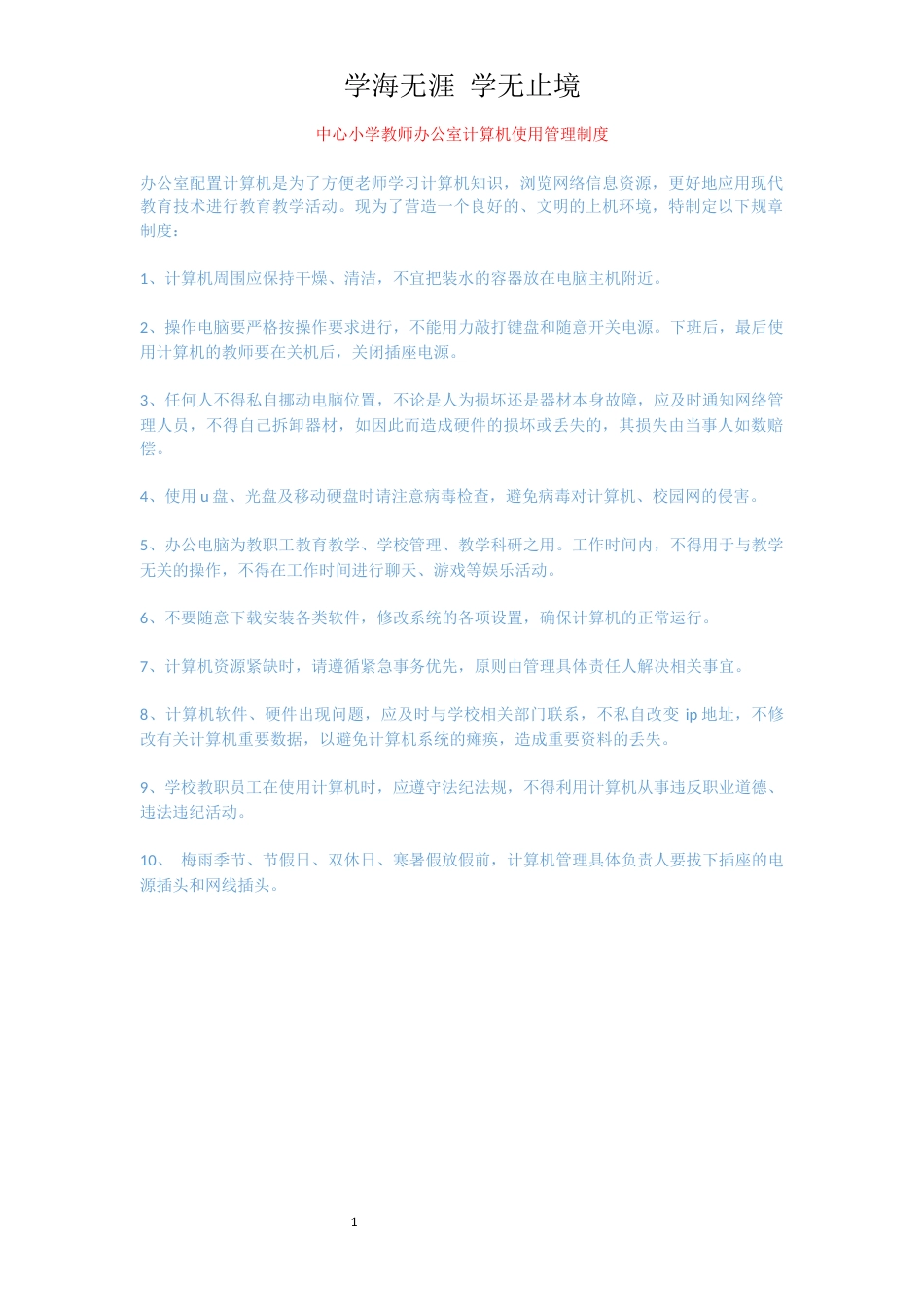 学海无涯 学无止境

中心小学教师办公室计算机使用管理制度

办公室配置计算机是为了方便老师学习计算机知识，浏览网络信息资源，更好地应用现代教育技术进行教育教学活动。现为了营造一个良好的、文明的上机环境，特制定以下规章制度：

1、计算机周围应保持干燥、清洁，不宜把装水的容器放在电脑主机附近。

2、操作电脑要严格按操作要求进行，不能用力敲打键盘和随意开关电源。下班后，最后使用计算机的教师要在关机后，关闭插座电源。

3、任何人不得私自挪动电脑位置，不论是人为损坏还是器材本身故障，应及时通知网络管理人员，不得自己拆卸器材，如因此而造成硬件的损坏或丢失的，其损失由当事人如数赔偿。

4、使用 u 盘、光盘及移动硬盘时请注意病毒检查，避免病毒对计算机、校园网的侵害。

5、办公电脑为教职工教育教学、学校管理、教学科研之用。工作时间内，不得用于与教学无关的操作，不得在工作时间进行聊天、游戏等娱乐活动。

6、不要随意下载安装各类软件，修改系统的各项设置，确保计算机的正常运行。

7、计算机资源紧缺时，请遵循紧急事务优先，原则由管理具体责任人解决相关事宜。

8、计算机软件、硬件出现问题，应及时与学校相关部门联系，不私自改变 ip 地址，不修改有关计算机重要数据，以避免计算机系统的瘫痪，造成重要资料的丢失。

9、学校教职员工在使用计算机时，应遵守法纪法规，不得利用计算机从事违反职业道德、违法违纪活动。

10、 梅雨季节、节假日、双休日、寒暑假放假前，计算机管理具体负责人要拔下插座的电源插头和网线插头。

1